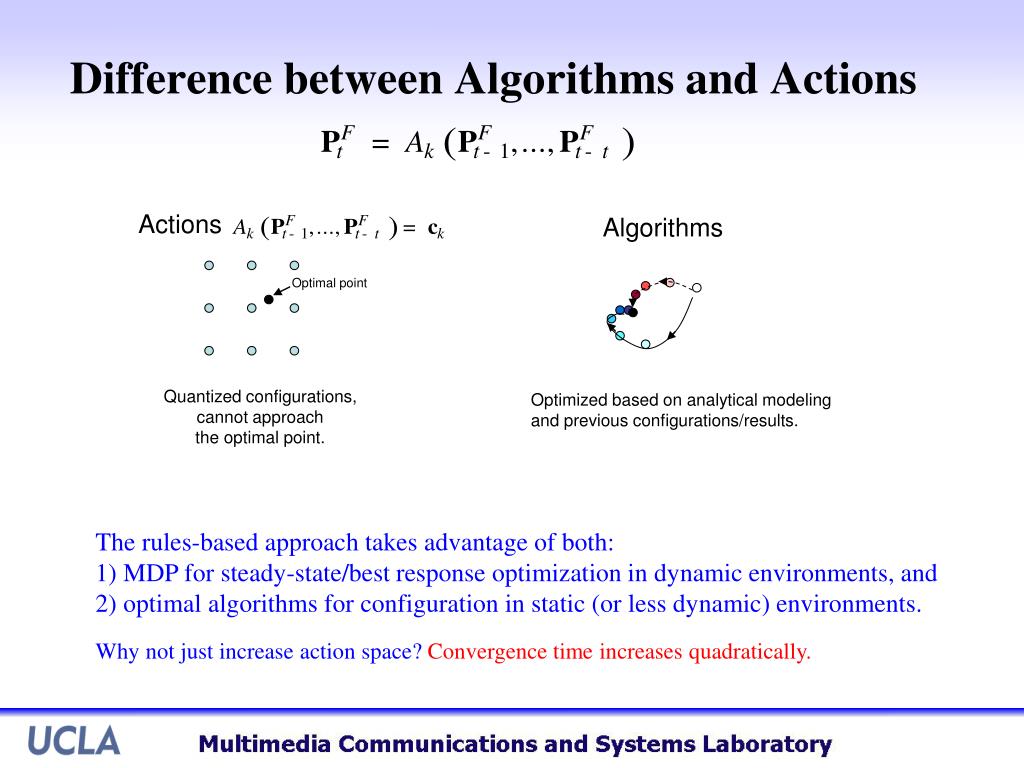 Difference between Algorithms and Actions

$\mathbf{P}_t^F = A_k(\mathbf{P}_{t-1}^F, \ldots, \mathbf{P}_{t-t}^F)$

Actions $A_k(\mathbf{P}_{t-1}^F, \ldots, \mathbf{P}_{t-t}^F) = \mathbf{c}_k$

Optimal point

Quantized configurations, cannot approach the optimal point.

Algorithms

Optimized based on analytical modeling and previous configurations/results.

The rules-based approach takes advantage of both:
1) MDP for steady-state/best response optimization in dynamic environments, and
2) optimal algorithms for configuration in static (or less dynamic) environments.

Why not just increase action space? Convergence time increases quadratically.

UCLA

Multimedia Communications and Systems Laboratory